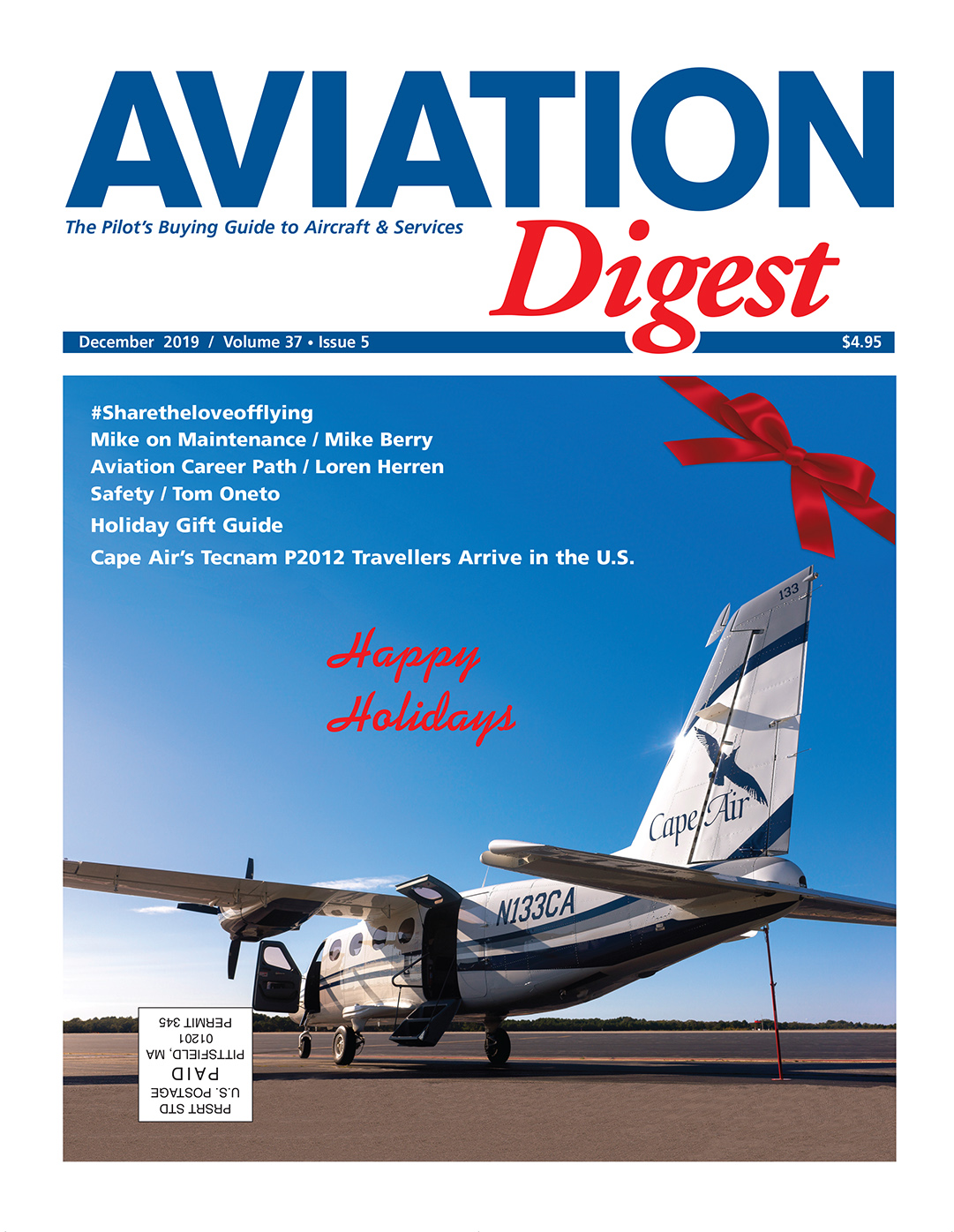 AVIATION

The Pilot's Buying Guide to Aircraft & Services

Digest

December 2019 / Volume 37 • Issue 5

$4.95

#Sharetheloveofflying
Mike on Maintenance / Mike Berry
Aviation Career Path / Loren Herren
Safety / Tom Oneto
Holiday Gift Guide
Cape Air's Tecnam P2012 Travellers Arrive in the U.S.

Happy
Holidays

133

Cape Air

N133CA

PRSRT STD
U.S. POSTAGE
PAID
PITTSFIELD, MA
01201
PERMIT 345